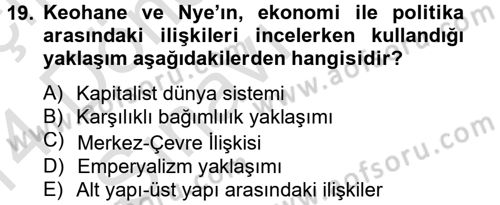 19. Keohane ve Nye'ın, ekonomi ile politika arasındaki ilişkileri incelerken kullandığı yaklaşım aşağıdakilerden hangisidir?

A) Kapitalist dünya sistemi
B) Karşılıklı bağımlılık yaklaşımı
C) Merkez-Çevre İlişkisi
D) Emperyalizm yaklaşımı
E) Alt yapı-üst yapı arasındaki ilişkiler

www.aofsoru.com